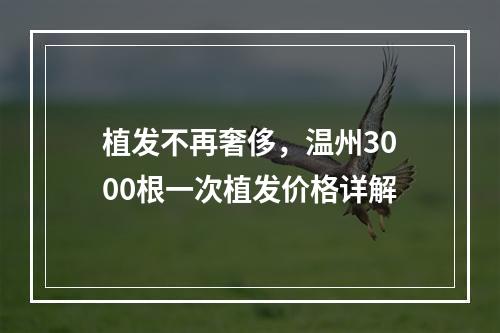 植发不再奢侈，温州3000根一次植发价格详解